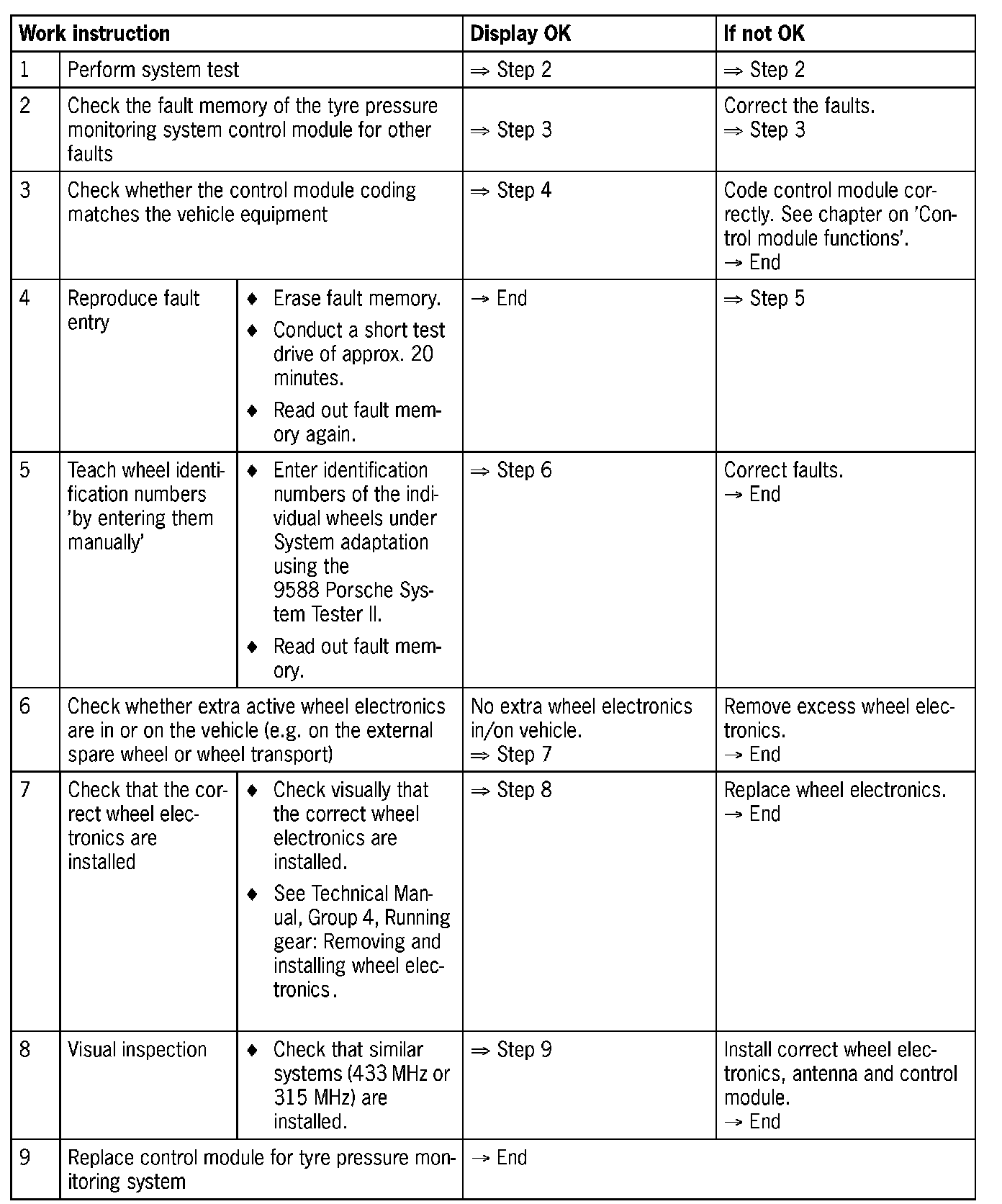 | Work instruction | | | Display OK | If not OK |
|---|---|---|---|---|
| 1 | Perform system test | | ⇒ Step 2 | ⇒ Step 2 |
| 2 | Check the fault memory of the tyre pressure monitoring system control module for other faults | | ⇒ Step 3 | Correct the faults. ⇒ Step 3 |
| 3 | Check whether the control module coding matches the vehicle equipment | | ⇒ Step 4 | Code control module correctly. See chapter on 'Control module functions'. → End |
| 4 | Reproduce fault entry | ♦ Erase fault memory. ♦ Conduct a short test drive of approx. 20 minutes. ♦ Read out fault memory again. | → End | ⇒ Step 5 |
| 5 | Teach wheel identification numbers 'by entering them manually' | ♦ Enter identification numbers of the individual wheels under System adaptation using the 9588 Porsche System Tester II. ♦ Read out fault memory. | ⇒ Step 6 | Correct faults. → End |
| 6 | Check whether extra active wheel electronics are in or on the vehicle (e.g. on the external spare wheel or wheel transport) | | No extra wheel electronics in/on vehicle. ⇒ Step 7 | Remove excess wheel electronics. → End |
| 7 | Check that the correct wheel electronics are installed | ♦ Check visually that the correct wheel electronics are installed. ♦ See Technical Manual, Group 4, Running gear: Removing and installing wheel electronics. | ⇒ Step 8 | Replace wheel electronics. → End |
| 8 | Visual inspection | ♦ Check that similar systems (433 MHz or 315 MHz) are installed. | ⇒ Step 9 | Install correct wheel electronics, antenna and control module. → End |
| 9 | Replace control module for tyre pressure monitoring system | | → End | |